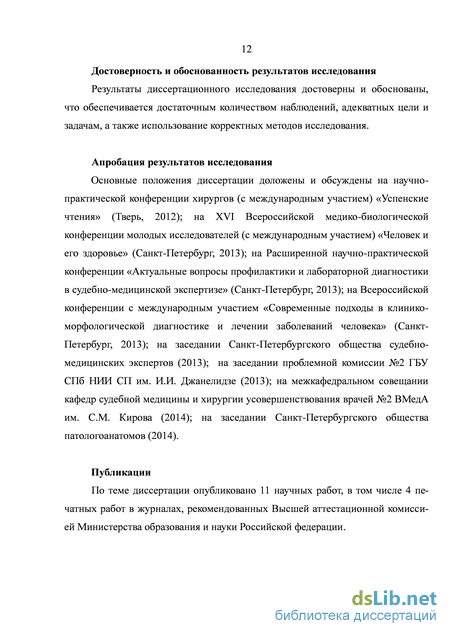 12

Достоверность и обоснованность результатов исследования

Результаты диссертационного исследования достоверны и обоснованы, что обеспечивается достаточным количеством наблюдений, адекватных цели и задачам, а также использование корректных методов исследования.

Апробация результатов исследования

Основные положения диссертации доложены и обсуждены на научно-практической конференции хирургов (с международным участием) «Успенские чтения» (Тверь, 2012); на XVI Всероссийской медико-биологической конференции молодых исследователей (с международным участием) «Человек и его здоровье» (Санкт-Петербург, 2013); на Расширенной научно-практической конференции «Актуальные вопросы профилактики и лабораторной диагностики в судебно-медицинской экспертизе» (Санкт-Петербург, 2013); на Всероссийской конференции с международным участием «Современные подходы в клинико-морфологической диагностике и лечении заболеваний человека» (Санкт-Петербург, 2013); на заседании Санкт-Петербургского общества судебно-медицинских экспертов (2013); на заседании проблемной комиссии №2 ГБУ СПб НИИ СП им. И.И. Джанелидзе (2013); на межкафедральном совещании кафедр судебной медицины и хирургии усовершенствования врачей №2 ВМедА им. С.М. Кирова (2014); на заседании Санкт-Петербургского общества патологоанатомов (2014).

Публикации

По теме диссертации опубликовано 11 научных работ, в том числе 4 печатных работ в журналах, рекомендованных Высшей аттестационной комиссией Министерства образования и науки Российской федерации.

dsLib.net
библиотека диссертаций